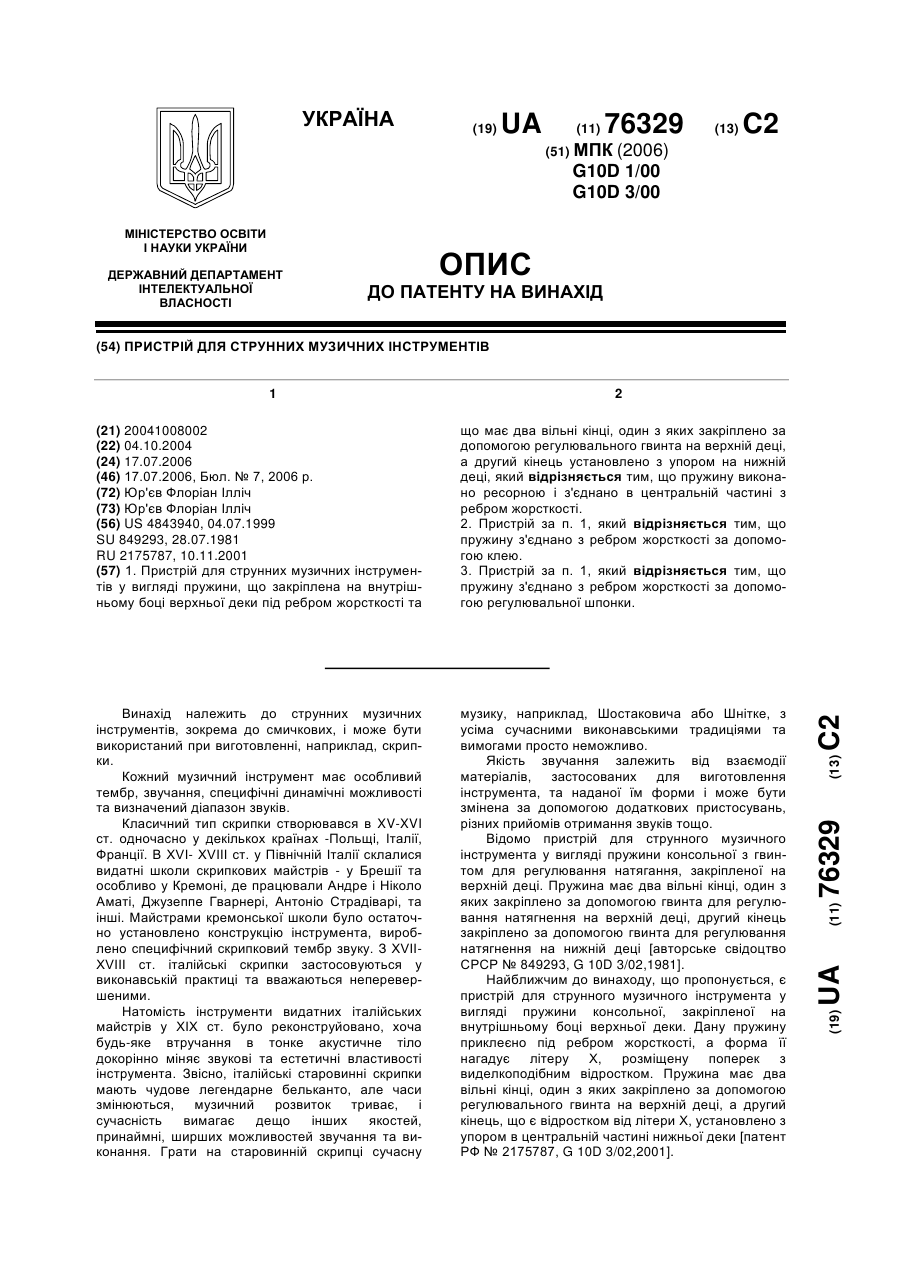 УКРАЇНА

(19) UA (11) 76329 (13) C2

(51) МПК (2006)
G10D 1/00
G10D 3/00

МІНІСТЕРСТВО ОСВІТИ І НАУКИ УКРАЇНИ

ДЕРЖАВНИЙ ДЕПАРТАМЕНТ ІНТЕЛЕКТУАЛЬНОЇ ВЛАСНОСТІ

ОПИС
ДО ПАТЕНТУ НА ВИНАХІД

(54) ПРИСТРІЙ ДЛЯ СТРУННИХ МУЗИЧНИХ ІНСТРУМЕНТІВ

1

(21) 20041008002
(22) 04.10.2004
(24) 17.07.2006
(46) 17.07.2006, Бюл. № 7, 2006 р.
(72) Юр'єв Флоріан Ілліч
(73) Юр'єв Флоріан Ілліч
(56) US 4843940, 04.07.1999
SU 849293, 28.07.1981
RU 2175787, 10.11.2001
(57) 1. Пристрій для струнних музичних інструментів у вигляді пружини, що закріплена на внутрішньому боці верхньої деки під ребром жорсткості та

2

що має два вільні кінці, один з яких закріплено за допомогою регулювального гвинта на верхній деці, а другий кінець установлено з упором на нижній деці, який відрізняється тим, що пружину виконано ресорною і з'єднано в центральній частині з ребром жорсткості.
2. Пристрій за п. 1, який відрізняється тим, що пружину з'єднано з ребром жорсткості за допомогою клею.
3. Пристрій за п. 1, який відрізняється тим, що пружину з'єднано з ребром жорсткості за допомогою регулювальної шпонки.

Винахід належить до струнних музичних інструментів, зокрема до смичкових, і може бути використаний при виготовленні, наприклад, скрипки.

Кожний музичний інструмент має особливий тембр, звучання, специфічні динамічні можливості та визначений діапазон звуків.

Класичний тип скрипки створювався в XV-XVI ст. одночасно у декількох країнах -Польщі, Італії, Франції. В XVI- XVIII ст. у Північній Італії склалися видатні школи скрипкових майстрів - у Брешії та особливо у Кремоні, де працювали Андре і Ніколо Аматі, Джузеппе Гварнері, Антоніо Страдіварі, та інші. Майстрами кремонської школи було остаточно установлено конструкцію інструмента, вироблено специфічний скрипковий тембр звуку. З XVII-XVIII ст. італійські скрипки застосовуються у виконавській практиці та вважаються неперевершеними.

Натомість інструменти видатних італійських майстрів у XIX ст. було реконструйовано, хоча будь-яке втручання в тонке акустичне тіло докорінно міняє звукові та естетичні властивості інструмента. Звісно, італійські старовинні скрипки мають чудове легендарне бельканто, але часи змінюються, музичний розвиток триває, і сучасність вимагає дещо інших якостей, принаймні, ширших можливостей звучання та виконання. Грати на старовинній скрипці сучасну музику, наприклад, Шостаковича або Шнітке, з усіма сучасними виконавськими традиціями та вимогами просто неможливо.

Якість звучання залежить від взаємодії матеріалів, застосованих для виготовлення інструмента, та наданої їм форми і може бути змінена за допомогою додаткових пристосувань, різних прийомів отримання звуків тощо.

Відомо пристрій для струнного музичного інструмента у вигляді пружини консольної з гвинтом для регулювання натягання, закріпленої на верхній деці. Пружина має два вільні кінці, один з яких закріплено за допомогою гвинта для регулювання натягнення на верхній деці, другий кінець закріплено за допомогою гвинта для регулювання натягнення на нижній деці [авторське свідоцтво СРСР № 849293, G 10D 3/02,1981].

Найближчим до винаходу, що пропонується, є пристрій для струнного музичного інструмента у вигляді пружини консольної, закріпленої на внутрішньому боці верхньої деки. Дану пружину приклеєно під ребром жорсткості, а форма її нагадує літеру Х, розміщену поперек з виделкоподібним відростком. Пружина має два вільні кінці, один з яких закріплено за допомогою регулювального гвинта на верхній деці, а другий кінець, що є відростком від літери Х, установлено з упором в центральній частині нижньої деки [патент РФ № 2175787, G 10D 3/02,2001].

(19) UA (11) 76329 (13) C2